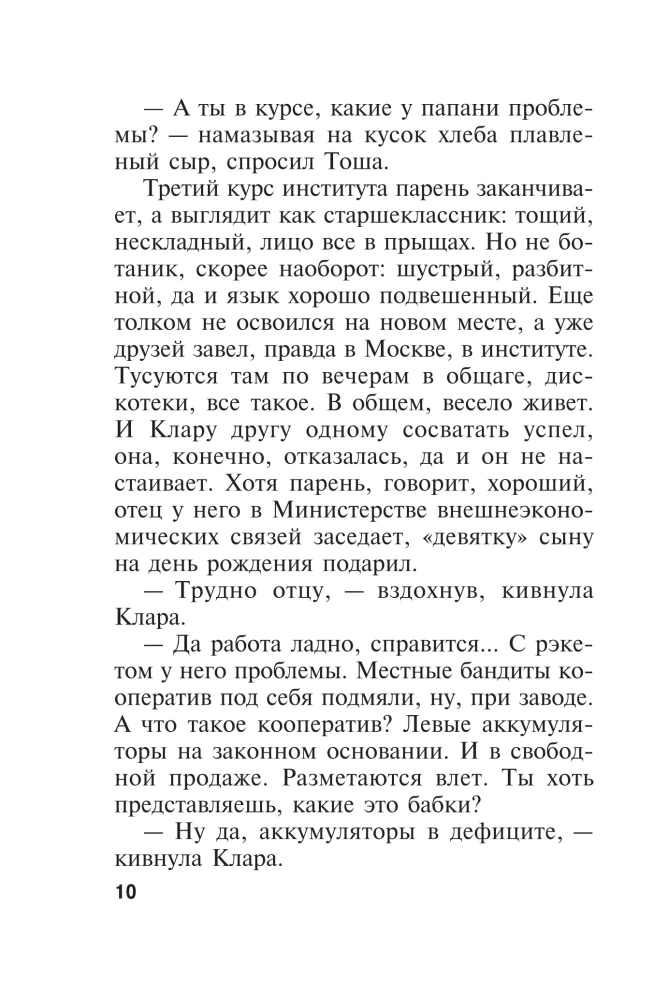 — А ты в курсе, какие у папани проблемы? — намазывая на кусок хлеба плавленый сыр, спросил Тоша.

Третий курс института парень заканчивает, а выглядит как старшеклассник: тощий, нескладный, лицо все в прыщах. Но не ботаник, скорее наоборот: шустрый, разбитной, да и язык хорошо подвешенный. Еще толком не освоился на новом месте, а уже друзей завел, правда в Москве, в институте. Тусуются там по вечерам в общаге, дискотеки, все такое. В общем, весело живет. И Клару другу одному сосватать успел, она, конечно, отказалась, да и он не настаивает. Хотя парень, говорит, хороший, отец у него в Министерстве внешнеэкономических связей заседает, «девятку» сыну на день рождения подарил.

— Трудно отцу, — вздохнув, кивнула Клара.

— Да работа ладно, справится... С рэкетом у него проблемы. Местные бандиты кооператив под себя подмяли, ну, при заводе. А что такое кооператив? Левые аккумуляторы на законном основании. И в свободной продаже. Разметаются влет. Ты хоть представляешь, какие это бабки?

— Ну да, аккумуляторы в дефиците, — кивнула Клара.

10